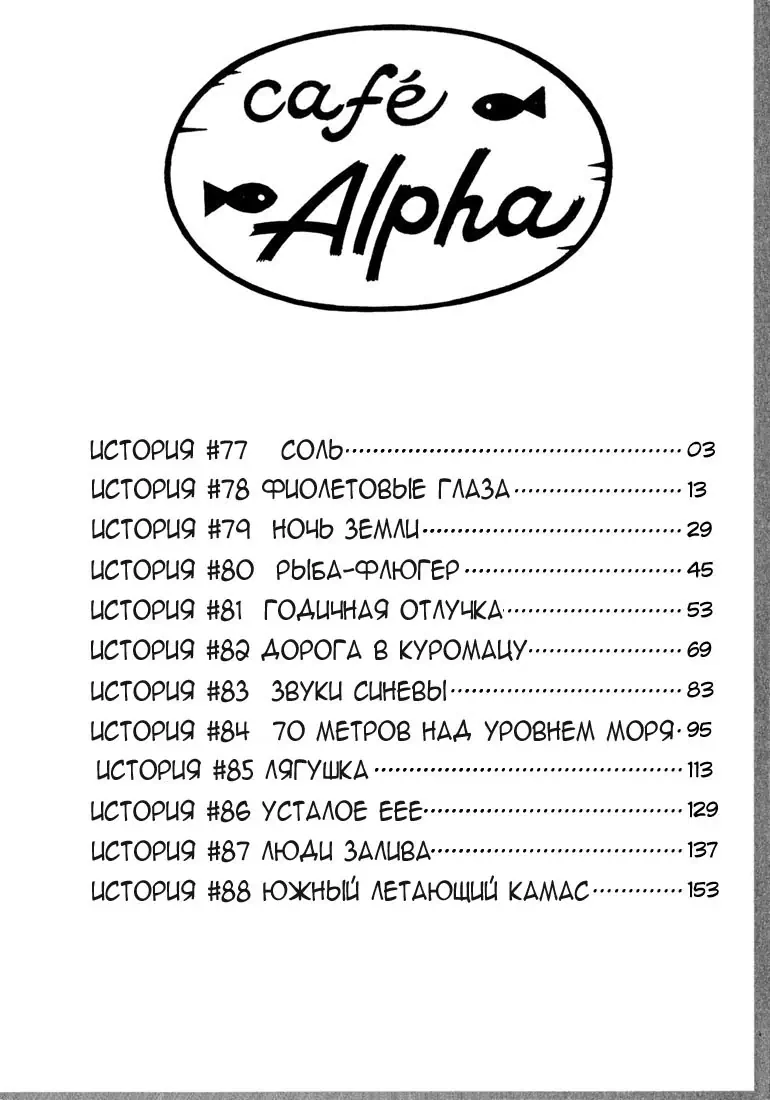 café
Alpha

ИСТОРИЯ #77 СОЛЬ 03
ИСТОРИЯ #78 ФИОЛЕТОВЫЕ ГЛАЗА 13
ИСТОРИЯ #79 НОЧЬ ЗЕМЛИ 29
ИСТОРИЯ #80 РЫБА-ФЛЮГЕР 45
ИСТОРИЯ #81 ГОДИЧНАЯ ОТЛУЧКА 53
ИСТОРИЯ #82 ДОРОГА В КУРОМАЦУ 69
ИСТОРИЯ #83 ЗВУКИ СИНЕВЫ 83
ИСТОРИЯ #84 70 МЕТРОВ НАД УРОВНЕМ МОРЯ 95
ИСТОРИЯ #85 ЛЯГУШКА 113
ИСТОРИЯ #86 УСТАЛОЕ ЕЕЕ 129
ИСТОРИЯ #87 ЛЮДИ ЗАЛИВА 137
ИСТОРИЯ #88 ЮЖНЫЙ ЛЕТАЮЩИЙ КАМАС 153